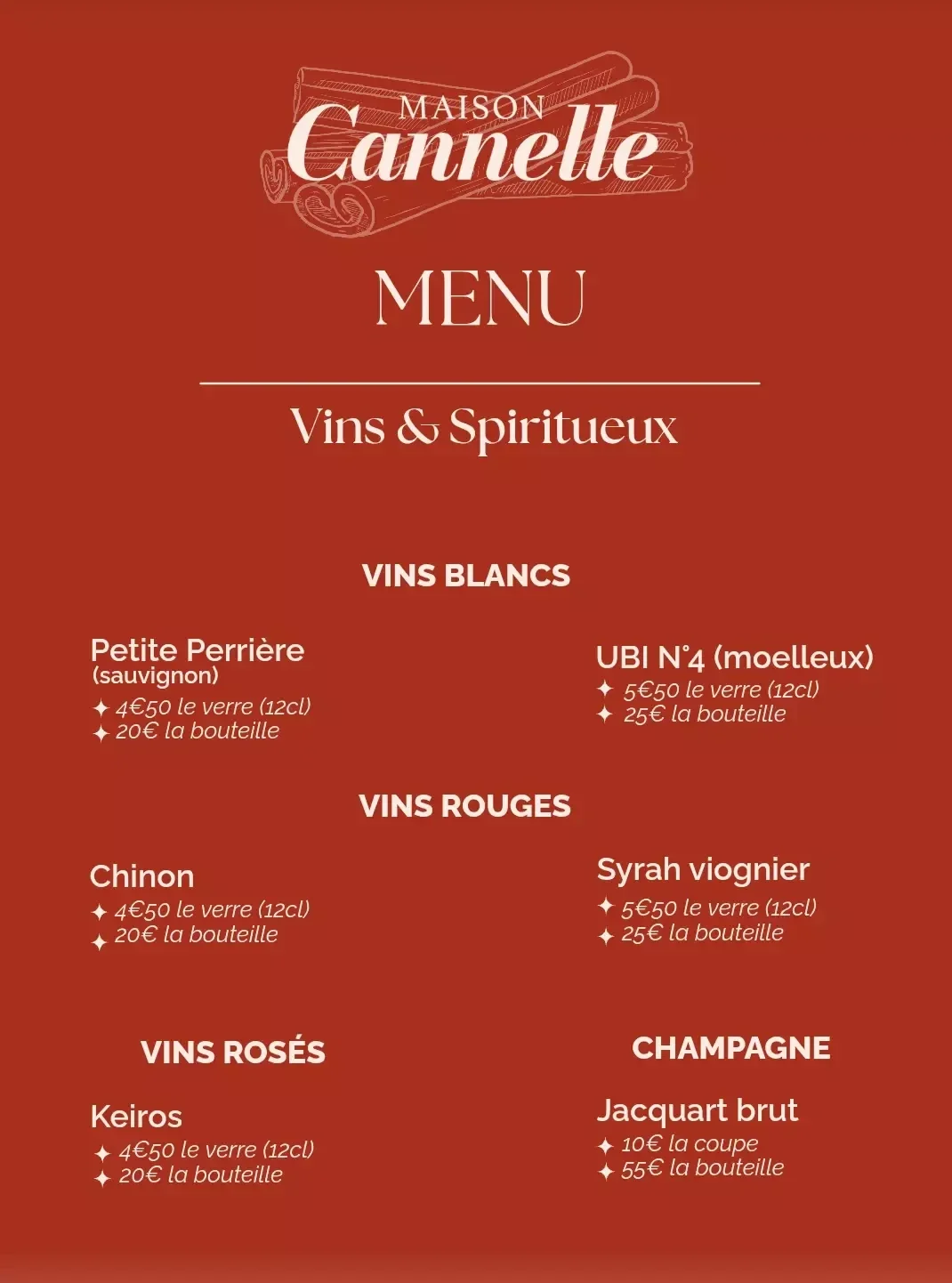 MAISON
Cannelle

MENU

Vins & Spiritueux

VINS BLANCS

Petite Perrière
(sauvignon)
✦ 4€50 le verre (12cl)
✦ 20€ la bouteille

UBI N°4 (moelleux)
✦ 5€50 le verre (12cl)
✦ 25€ la bouteille

VINS ROUGES

Chinon
✦ 4€50 le verre (12cl)
✦ 20€ la bouteille

Syrah viognier
✦ 5€50 le verre (12cl)
✦ 25€ la bouteille

VINS ROSÉS

Keiros
✦ 4€50 le verre (12cl)
✦ 20€ la bouteille

CHAMPAGNE

Jacquart brut
✦ 10€ la coupe
✦ 55€ la bouteille